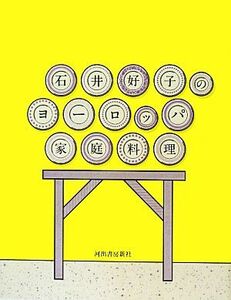 石井好子の
ヨーロッパ
家庭料理

河出書房新社